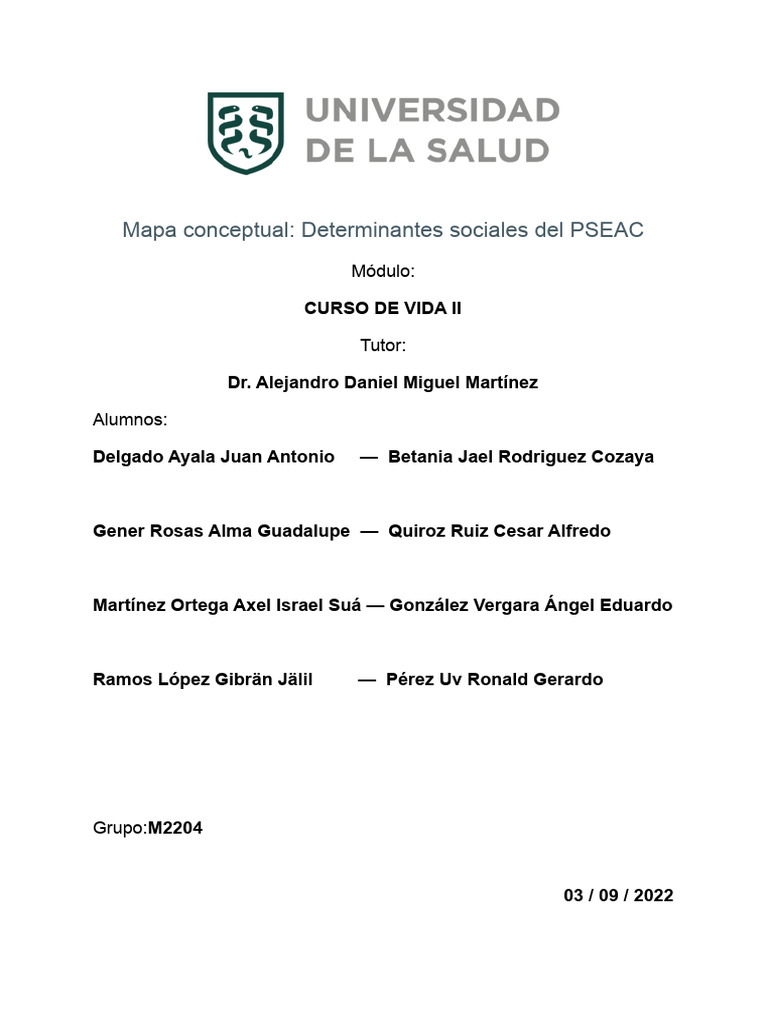 UNIVERSIDAD DE LA SALUD

Mapa conceptual: Determinantes sociales del PSEAC

Módulo:

CURSO DE VIDA II

Tutor:

Dr. Alejandro Daniel Miguel Martínez

Alumnos:

Delgado Ayala Juan Antonio — Betania Jael Rodriguez Cozaya

Gener Rosas Alma Guadalupe — Quiroz Ruiz Cesar Alfredo

Martínez Ortega Axel Israel Suá — González Vergara Ángel Eduardo

Ramos López Gibrän Jälil — Pérez Uv Ronald Gerardo

Grupo:M2204

03 / 09 / 2022